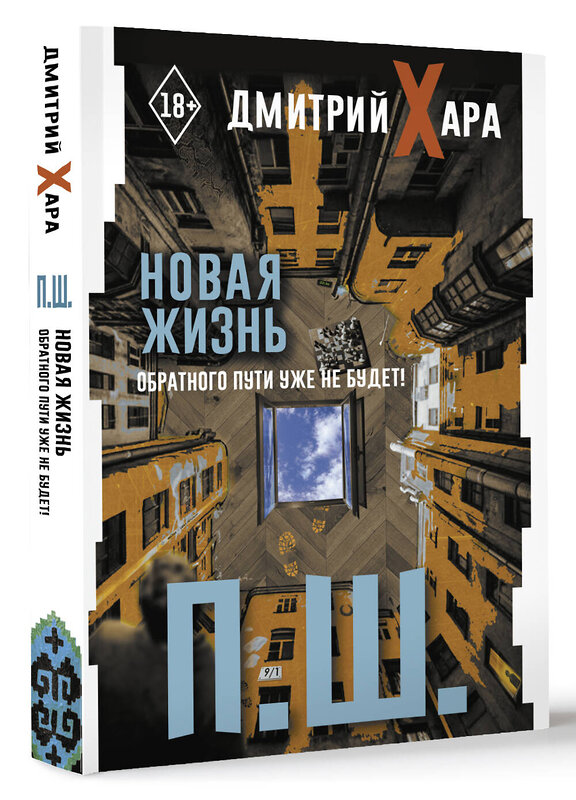 ДМИТРИЙ ХАРА

П.Ш.

НОВАЯ ЖИЗНЬ
ОБРАТНОГО ПУТИ УЖЕ НЕ БУДЕТ!

18+

ДМИТРИЙ ХАРА

НОВАЯ ЖИЗНЬ

ОБРАТНОГО ПУТИ УЖЕ НЕ БУДЕТ!

9/1

П.Ш.